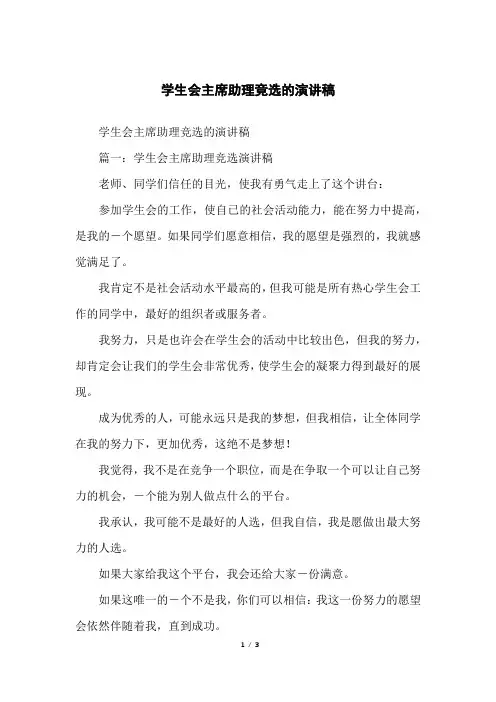 学生会主席助理竞选的演讲稿

学生会主席助理竞选的演讲稿

篇一：学生会主席助理竞选演讲稿

老师、同学们信任的目光，使我有勇气走上了这个讲台：

参加学生会的工作，使自己的社会活动能力，能在努力中提高，是我的一个愿望。如果同学们愿意相信，我的愿望是强烈的，我就感觉满足了。

我肯定不是社会活动水平最高的，但我可能是所有热心学生会工作的同学中，最好的组织者或服务者。

我努力，只是也许会在学生会的活动中比较出色，但我的努力，却肯定会让我们的学生会非常优秀，使学生会的凝聚力得到最好的展现。

成为优秀的人，可能永远只是我的梦想，但我相信，让全体同学在我的努力下，更加优秀，这绝不是梦想！

我觉得，我不是在竞争一个职位，而是在争取一个可以让自己努力的机会，一个能为别人做点什么的平台。

我承认，我可能不是最好的人选，但我自信，我是愿做出最大努力的人选。

如果大家给我这个平台，我会还给大家一份满意。

如果这唯一的一个不是我，你们可以相信：我这一份努力的愿望会依然伴随着我，直到成功。

1 / 3